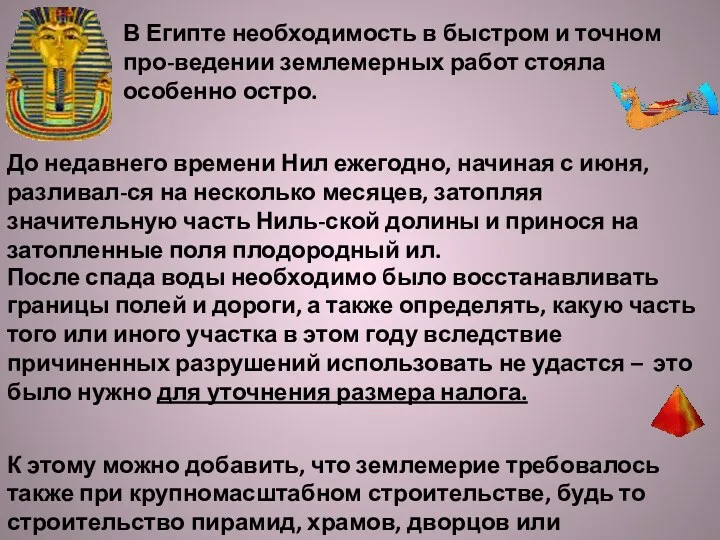 В Египте необходимость в быстром и точном про-ведении землемерных работ стояла особенно остро.

До недавнего времени Нил ежегодно, начиная с июня, разливал-ся на несколько месяцев, затопляя значительную часть Ниль-ской долины и принося на затопленные поля плодородный ил.
После спада воды необходимо было восстанавливать границы полей и дороги, а также определять, какую часть того или иного участка в этом году вследствие причиненных разрушений использовать не удастся – это было нужно для уточнения размера налога.

К этому можно добавить, что землемерие требовалось также при крупномасштабном строительстве, будь то строительство пирамид, храмов, дворцов или